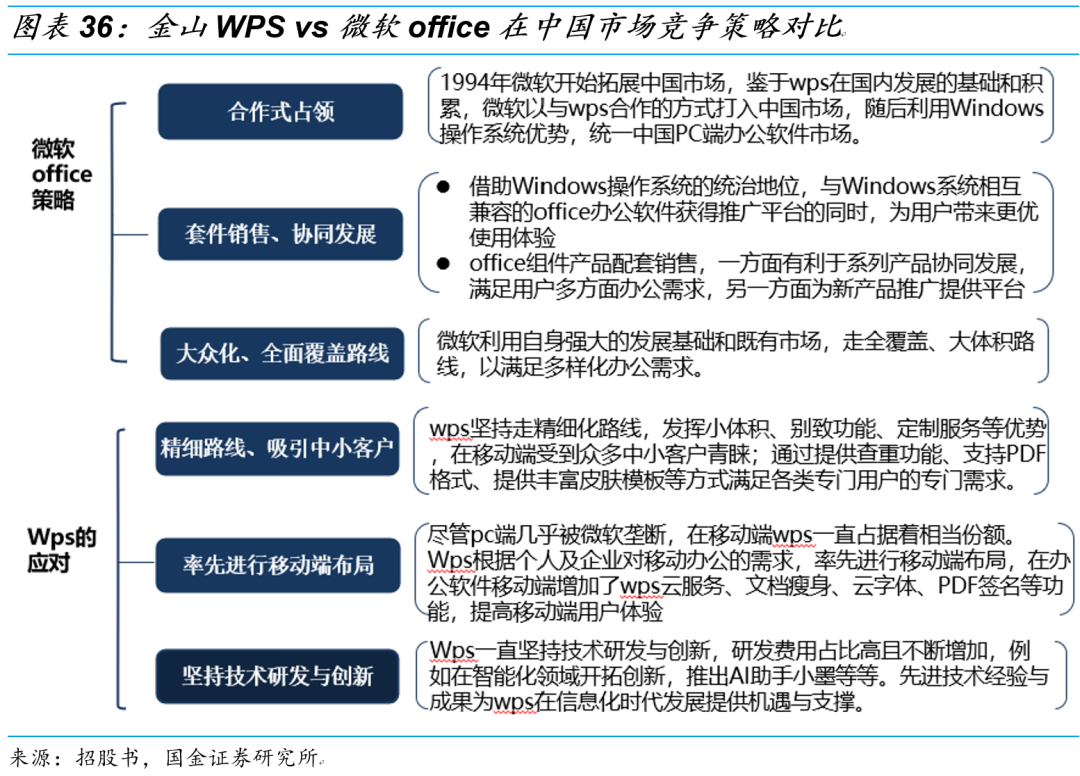 图表 36：金山 WPS vs 微软 office 在中国市场竞争策略对比

微软 office 策略

合作式占领

1994年微软开始拓展中国市场，鉴于wps在国内发展的基础和积累，微软以与wps合作的方式打入中国市场，随后利用Windows操作系统优势，统一中国PC端办公软件市场。

套件销售、协同发展

● 借助Windows操作系统的统治地位，与Windows系统相互兼容的office办公软件获得推广平台的同时，为用户带来更优使用体验
● office组件产品配套销售，一方面有利于系列产品协同发展，满足用户多方面办公需求，另一方面为新产品推广提供平台

大众化、全面覆盖路线

微软利用自身强大的发展基础和既有市场，走全覆盖、大体积路线，以满足多样化办公需求。

Wps的应对

精细路线、吸引中小客户

wps坚持走精细化路线，发挥小体积、别致功能、定制服务等优势，在移动端受到众多中小客户青睐；通过提供查重功能、支持PDF格式、提供丰富皮肤模板等方式满足各类专门用户的专门需求。

率先进行移动端布局

尽管pc端几乎被微软垄断，在移动端wps一直占据着相当份额。Wps根据个人及企业对移动办公的需求，率先进行移动端布局，在办公软件移动端增加了wps云服务、文档瘦身、云字体、PDF签名等功能，提高移动端用户体验

坚持技术研发与创新

Wps一直坚持技术研发与创新，研发费用占比高且不断增加，例如在智能化领域开拓创新，推出AI助手小墨等等。先进技术经验与成果为wps在信息化时代发展提供机遇与支撑。

来源：招股书，国金证券研究所